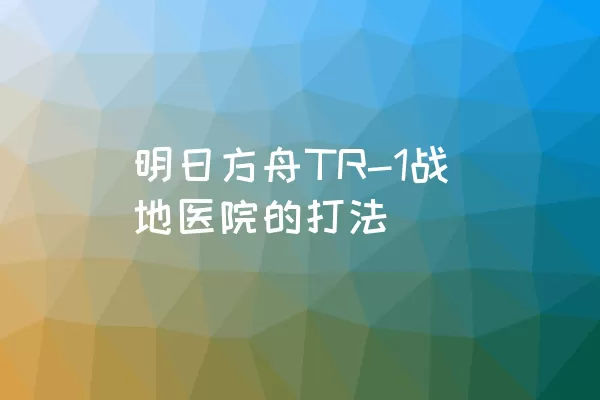 明日方舟TR-1战地医院的打法